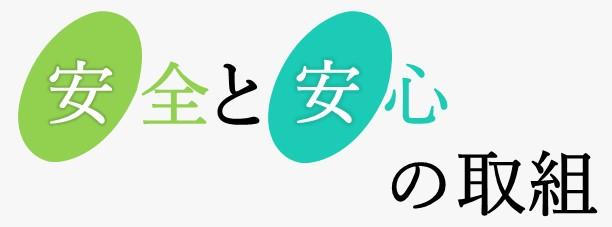 安全と安心
の取組